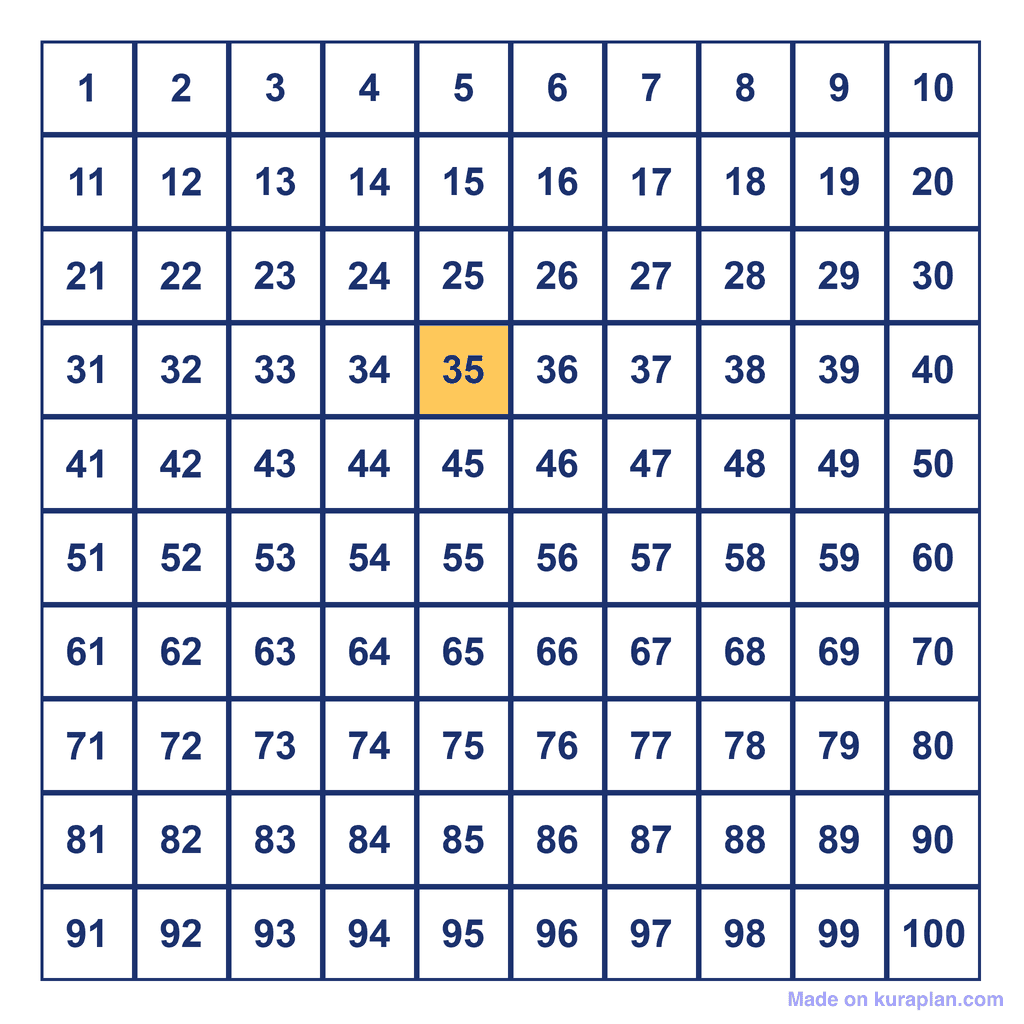 | 1 | 2 | 3 | 4 | 5 | 6 | 7 | 8 | 9 | 10 |
|---|---|---|---|---|---|---|---|---|---|
| 11 | 12 | 13 | 14 | 15 | 16 | 17 | 18 | 19 | 20 |
| 21 | 22 | 23 | 24 | 25 | 26 | 27 | 28 | 29 | 30 |
| 31 | 32 | 33 | 34 | 35 | 36 | 37 | 38 | 39 | 40 |
| 41 | 42 | 43 | 44 | 45 | 46 | 47 | 48 | 49 | 50 |
| 51 | 52 | 53 | 54 | 55 | 56 | 57 | 58 | 59 | 60 |
| 61 | 62 | 63 | 64 | 65 | 66 | 67 | 68 | 69 | 70 |
| 71 | 72 | 73 | 74 | 75 | 76 | 77 | 78 | 79 | 80 |
| 81 | 82 | 83 | 84 | 85 | 86 | 87 | 88 | 89 | 90 |
| 91 | 92 | 93 | 94 | 95 | 96 | 97 | 98 | 99 | 100 |

Made on kuraplan.com